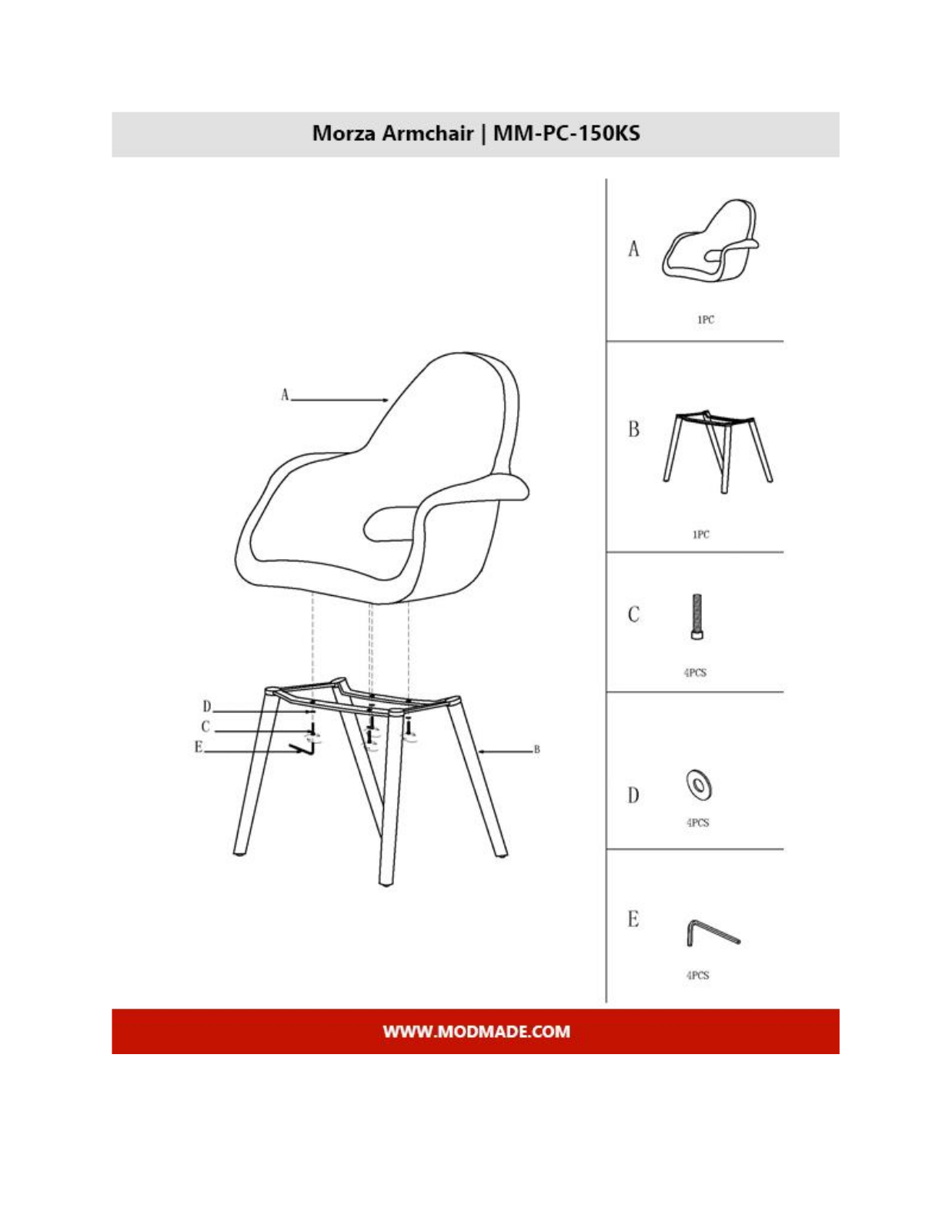 Morza Armchair | MM-PC-150KS

A

D

C

E

B

A

1PC

B

1PC

C

4PCS

D

4PCS

E

4PCS

WWW.MODMADE.COM